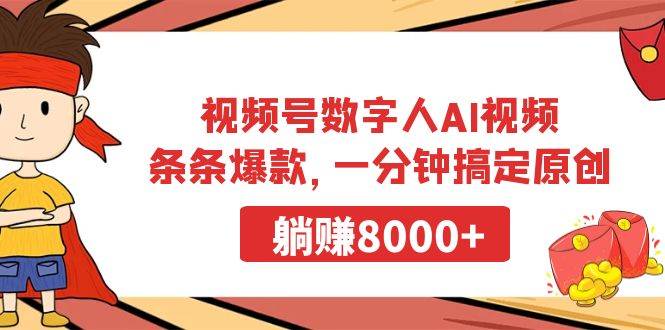 视频号数字人AI视频
条条爆款，一分钟搞定原创

躺赚8000+